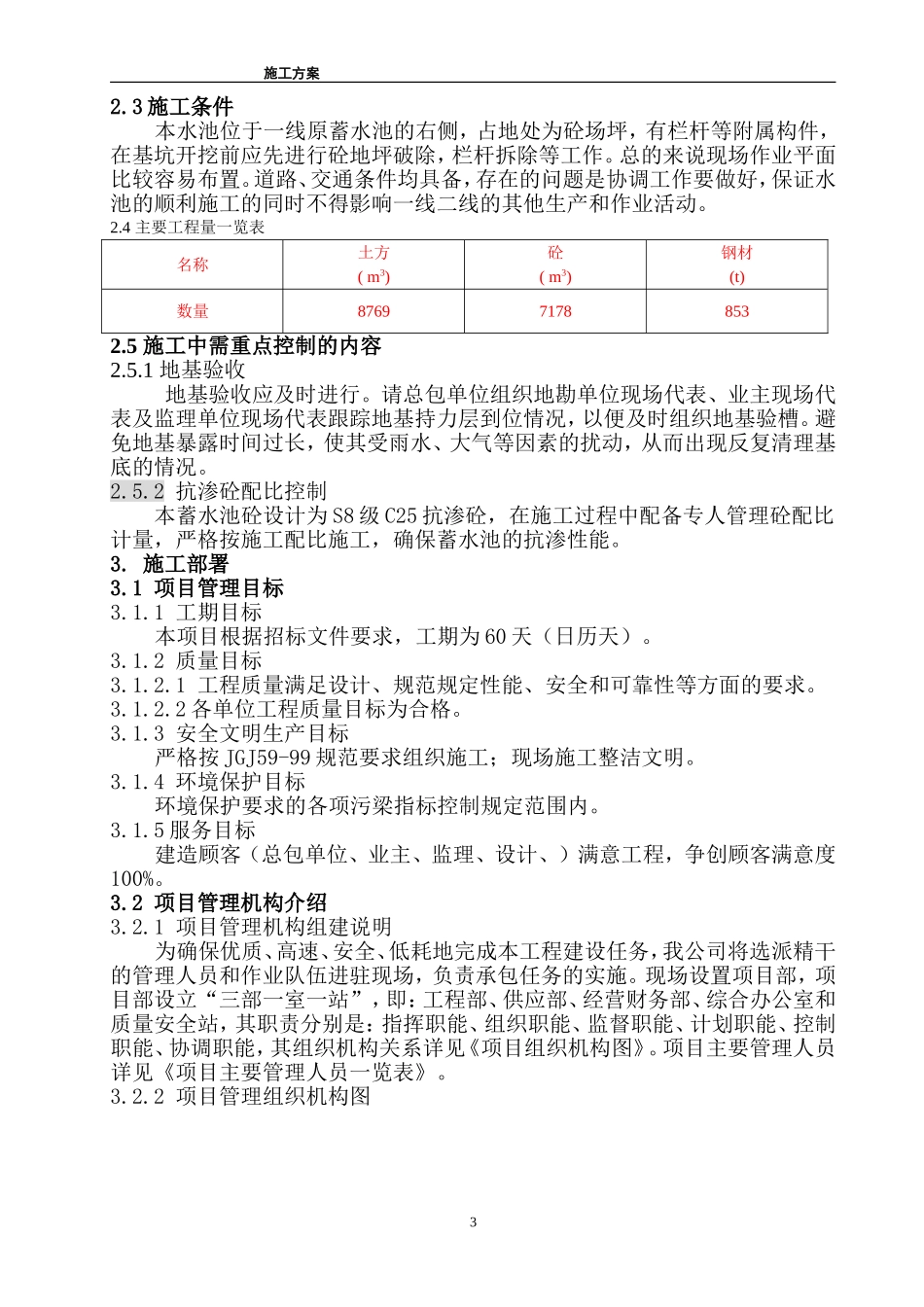 施工方案

2.3 施工条件

本水池位于一线原蓄水池的右侧，占地处为砼场坪，有栏杆等附属构件，在基坑开挖前应先进行砼地坪破除，栏杆拆除等工作。总的来说现场作业平面比较容易布置。道路、交通条件均具备，存在的问题是协调工作要做好，保证水池的顺利施工的同时不得影响一线二线的其他生产和作业活动。

2.4 主要工程量一览表

| 名称 | 土方 ( $m^3$) | 砼 ( $m^3$) | 钢材 (t) |
|---|---|---|---|
| 数量 | 8769 | 7178 | 853 |

2.5 施工中需重点控制的内容

2.5.1 地基验收

地基验收应及时进行。请总包单位组织地勘单位现场代表、业主现场代表及监理单位现场代表跟踪地基持力层到位情况，以便及时组织地基验槽。避免地基暴露时间过长，使其受雨水、大气等因素的扰动，从而出现反复清理基底的情况。

2.5.2 抗渗砼配比控制

本蓄水池砼设计为 S8 级 C25 抗渗砼，在施工过程中配备专人管理砼配比计量，严格按施工配比施工，确保蓄水池的抗渗性能。

3. 施工部署

3.1 项目管理目标

3.1.1 工期目标

本项目根据招标文件要求，工期为 60 天（日历天）。

3.1.2 质量目标

3.1.2.1 工程质量满足设计、规范规定性能、安全和可靠性等方面的要求。

3.1.2.2 各单位工程质量目标为合格。

3.1.3 安全文明生产目标

严格按 JGJ59-99 规范要求组织施工；现场施工整洁文明。

3.1.4 环境保护目标

环境保护要求的各项污梁指标控制规定范围内。

3.1.5 服务目标

建造顾客（总包单位、业主、监理、设计、）满意工程，争创顾客满意度 100%。

3.2 项目管理机构介绍

3.2.1 项目管理机构组建说明

为确保优质、高速、安全、低耗地完成本工程建设任务，我公司将选派精干的管理人员和作业队伍进驻现场，负责承包任务的实施。现场设置项目部，项目部设立“三部一室一站”，即：工程部、供应部、经营财务部、综合办公室和质量安全站，其职责分别是：指挥职能、组织职能、监督职能、计划职能、控制职能、协调职能，其组织机构关系详见《项目组织机构图》。项目主要管理人员详见《项目主要管理人员一览表》。

3.2.2 项目管理组织机构图

3